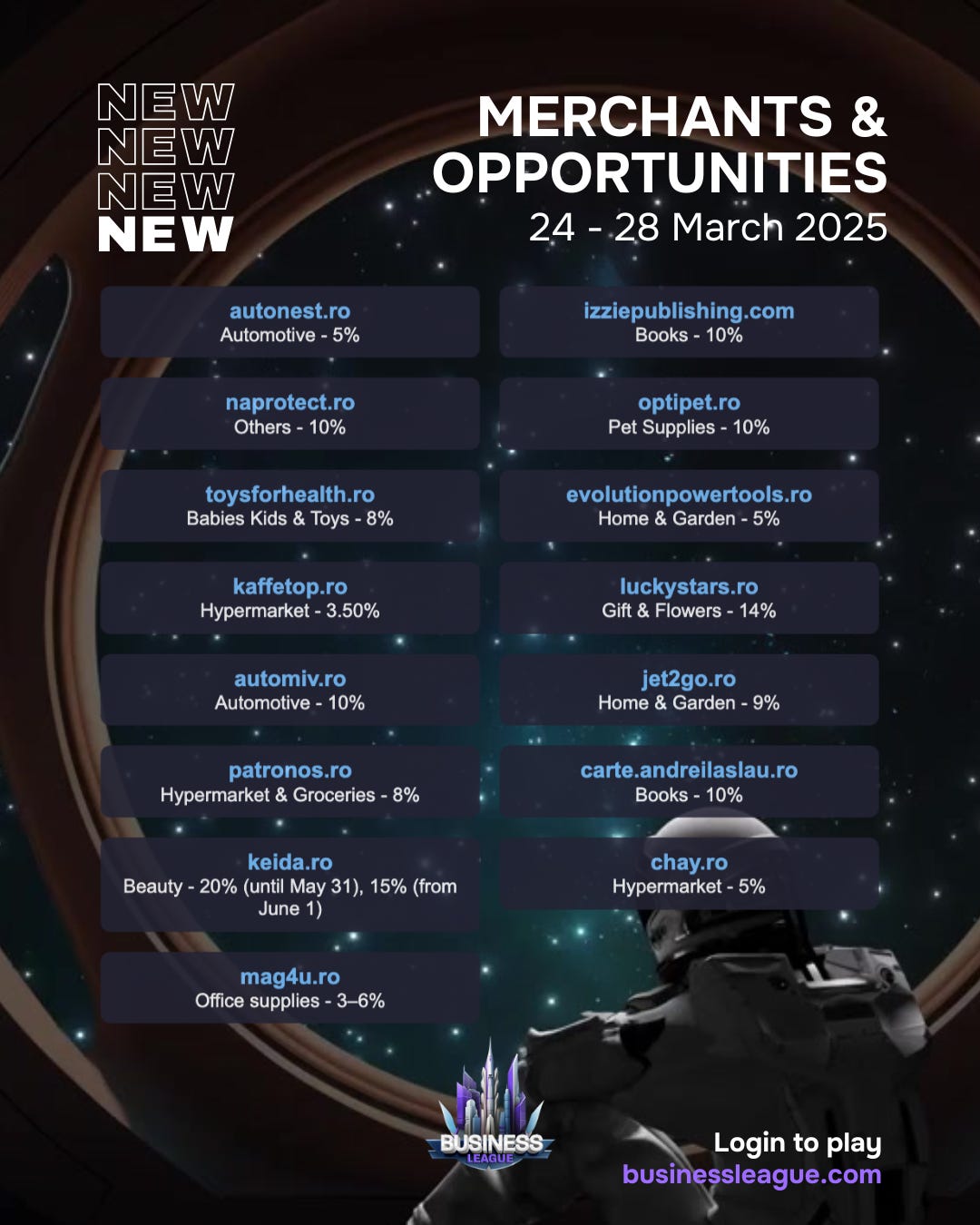 NEW
NEW
NEW
NEW

MERCHANTS & OPPORTUNITIES
24 - 28 March 2025

autonest.ro
Automotive - 5%

naprotect.ro
Others - 10%

toysforhealth.ro
Babies Kids & Toys - 8%

kaffetop.ro
Hypermarket - 3.50%

automiv.ro
Automotive - 10%

patronos.ro
Hypermarket & Groceries - 8%

keida.ro
Beauty - 20% (until May 31), 15% (from June 1)

mag4u.ro
Office supplies - 3–6%

izziepublishing.com
Books - 10%

optipet.ro
Pet Supplies - 10%

evolutionpowertools.ro
Home & Garden - 5%

luckystars.ro
Gift & Flowers - 14%

jet2go.ro
Home & Garden - 9%

carte.andreilaslau.ro
Books - 10%

chay.ro
Hypermarket - 5%

BUSINESS
LEAGUE

Login to play
businessleague.com